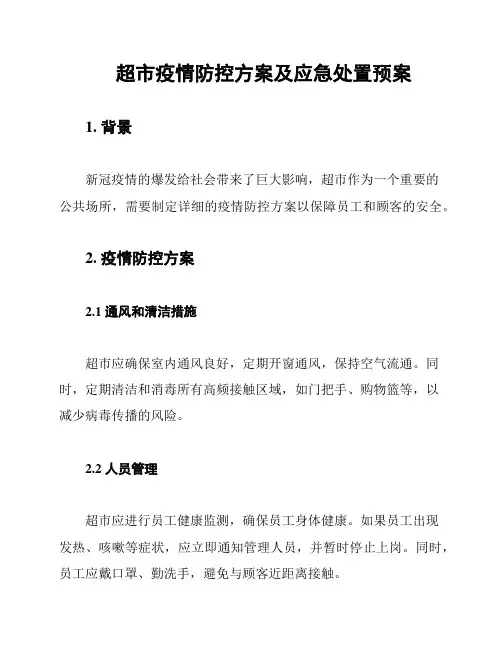 超市疫情防控方案及应急处置预案

1. 背景

新冠疫情的爆发给社会带来了巨大影响，超市作为一个重要的公共场所，需要制定详细的疫情防控方案以保障员工和顾客的安全。

2. 疫情防控方案

2.1 通风和清洁措施

超市应确保室内通风良好，定期开窗通风，保持空气流通。同时，定期清洁和消毒所有高频接触区域，如门把手、购物篮等，以减少病毒传播的风险。

2.2 人员管理

超市应进行员工健康监测，确保员工身体健康。如果员工出现发热、咳嗽等症状，应立即通知管理人员，并暂时停止上岗。同时，员工应戴口罩、勤洗手，避免与顾客近距离接触。